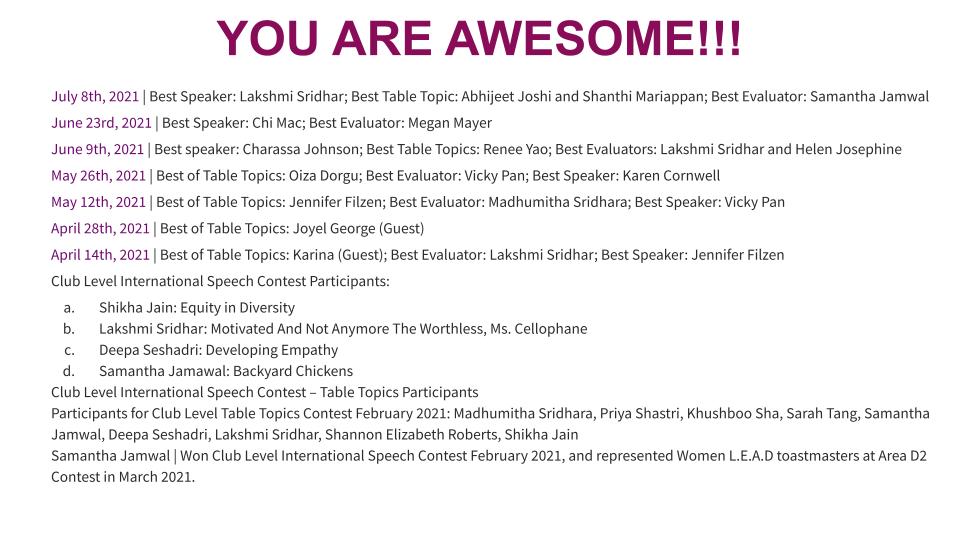 YOU ARE AWESOME!!!

July 8th, 2021 | Best Speaker: Lakshmi Sridhar; Best Table Topic: Abhijeet Joshi and Shanthi Mariappan; Best Evaluator: Samantha Jamwal

June 23rd, 2021 | Best Speaker: Chi Mac; Best Evaluator: Megan Mayer

June 9th, 2021 | Best speaker: Charassa Johnson; Best Table Topics: Renee Yao; Best Evaluators: Lakshmi Sridhar and Helen Josephine

May 26th, 2021 | Best of Table Topics: Oiza Dorgu; Best Evaluator: Vicky Pan; Best Speaker: Karen Cornwell

May 12th, 2021 | Best of Table Topics: Jennifer Filzen; Best Evaluator: Madhumitha Sridhara; Best Speaker: Vicky Pan

April 28th, 2021 | Best of Table Topics: Joyel George (Guest)

April 14th, 2021 | Best of Table Topics: Karina (Guest); Best Evaluator: Lakshmi Sridhar; Best Speaker: Jennifer Filzen

Club Level International Speech Contest Participants:

a. Shikha Jain: Equity in Diversity
b. Lakshmi Sridhar: Motivated And Not Anymore The Worthless, Ms. Cellophane
c. Deepa Seshadri: Developing Empathy
d. Samantha Jamawal: Backyard Chickens

Club Level International Speech Contest – Table Topics Participants
Participants for Club Level Table Topics Contest February 2021: Madhumitha Sridhara, Priya Shastri, Khushboo Sha, Sarah Tang, Samantha Jamwal, Deepa Seshadri, Lakshmi Sridhar, Shannon Elizabeth Roberts, Shikha Jain
Samantha Jamwal | Won Club Level International Speech Contest February 2021, and represented Women L.E.A.D toastmasters at Area D2 Contest in March 2021.